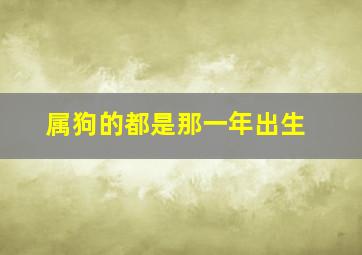 属狗的都是那一年出生